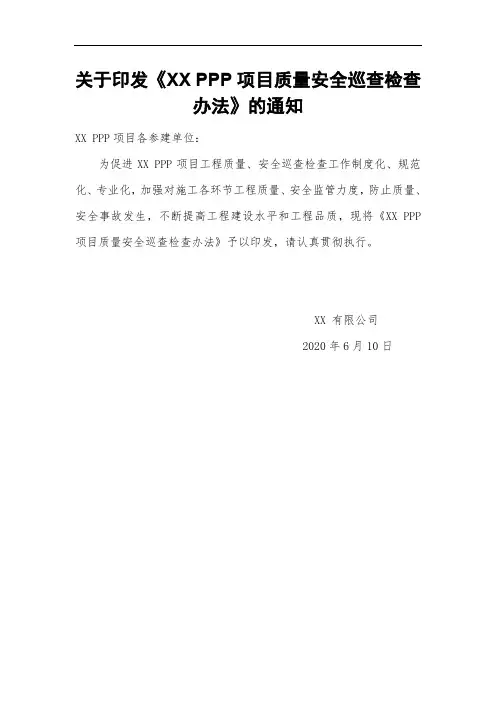 关于印发《XX PPP 项目质量安全巡查检查办法》的通知

XX PPP 项目各参建单位：

为促进 XX PPP 项目工程质量、安全巡查检查工作制度化、规范化、专业化，加强对施工各环节工程质量、安全监管力度，防止质量、安全事故发生，不断提高工程建设水平和工程品质，现将《XX PPP 项目质量安全巡查检查办法》予以印发，请认真贯彻执行。

XX 有限公司

2020 年 6 月 10 日